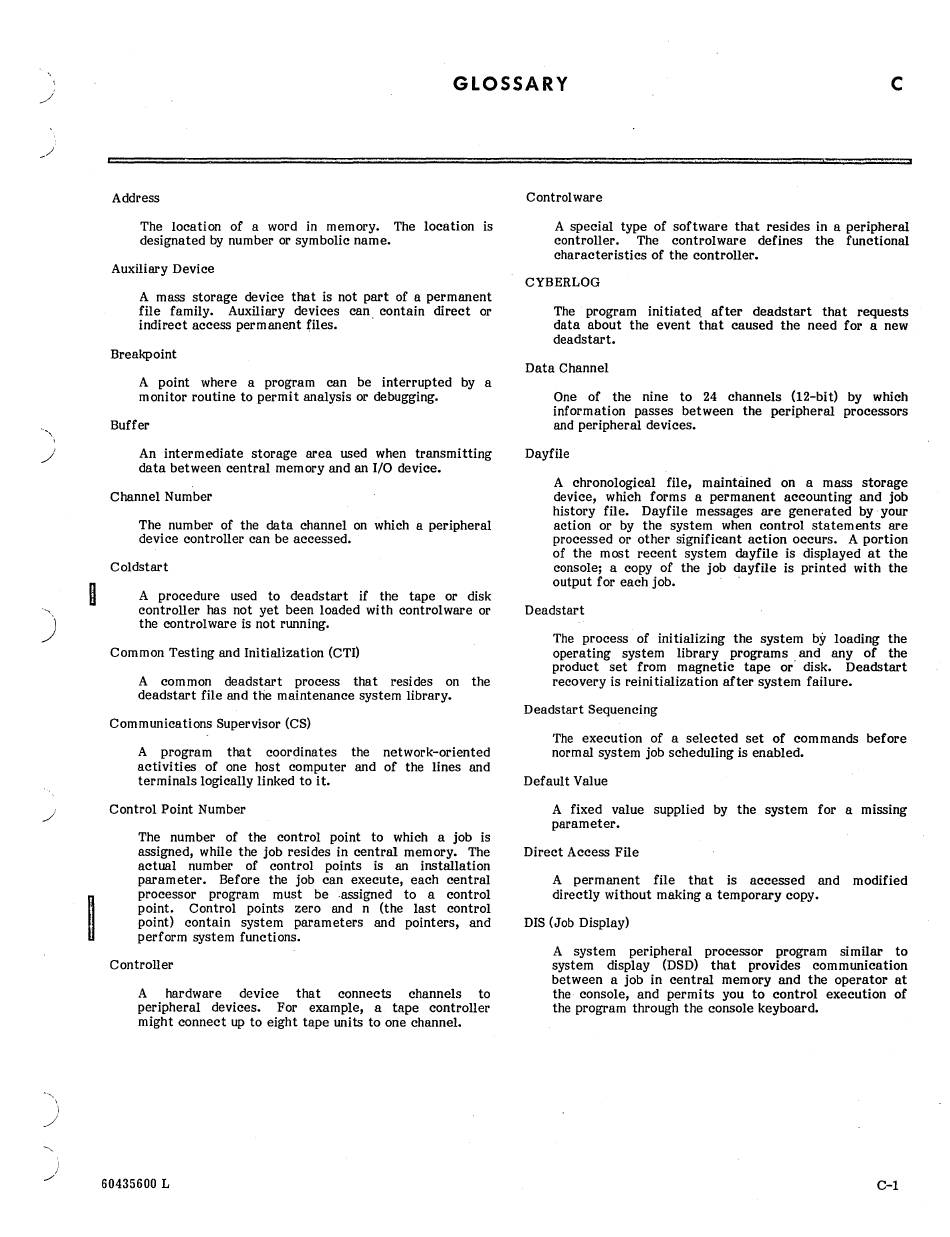 GLOSSARY

C

Address

The location of a word in memory. The location is designated by number or symbolic name.

Auxiliary Device

A mass storage device that is not part of a permanent file family. Auxiliary devices can contain direct or indirect access permanent files.

Breakpoint

A point where a program can be interrupted by a monitor routine to permit analysis or debugging.

Buffer

An intermediate storage area used when transmitting data between central memory and an I/O device.

Channel Number

The number of the data channel on which a peripheral device controller can be accessed.

Coldstart

A procedure used to deadstart if the tape or disk controller has not yet been loaded with controlware or the controlware is not running.

Common Testing and Initialization (CTI)

A common deadstart process that resides on the deadstart file and the maintenance system library.

Communications Supervisor (CS)

A program that coordinates the network-oriented activities of one host computer and of the lines and terminals logically linked to it.

Control Point Number

The number of the control point to which a job is assigned, while the job resides in central memory. The actual number of control points is an installation parameter. Before the job can execute, each central processor program must be assigned to a control point. Control points zero and n (the last control point) contain system parameters and pointers, and perform system functions.

Controller

A hardware device that connects channels to peripheral devices. For example, a tape controller might connect up to eight tape units to one channel.

Controlware

A special type of software that resides in a peripheral controller. The controlware defines the functional characteristics of the controller.

CYBERLOG

The program initiated after deadstart that requests data about the event that caused the need for a new deadstart.

Data Channel

One of the nine to 24 channels (12-bit) by which information passes between the peripheral processors and peripheral devices.

Dayfile

A chronological file, maintained on a mass storage device, which forms a permanent accounting and job history file. Dayfile messages are generated by your action or by the system when control statements are processed or other significant action occurs. A portion of the most recent system dayfile is displayed at the console; a copy of the job dayfile is printed with the output for each job.

Deadstart

The process of initializing the system by loading the operating system library programs and any of the product set from magnetic tape or disk. Deadstart recovery is reinitialization after system failure.

Deadstart Sequencing

The execution of a selected set of commands before normal system job scheduling is enabled.

Default Value

A fixed value supplied by the system for a missing parameter.

Direct Access File

A permanent file that is accessed and modified directly without making a temporary copy.

DIS (Job Display)

A system peripheral processor program similar to system display (DSD) that provides communication between a job in central memory and the operator at the console, and permits you to control execution of the program through the console keyboard.

60435600 L

C-1